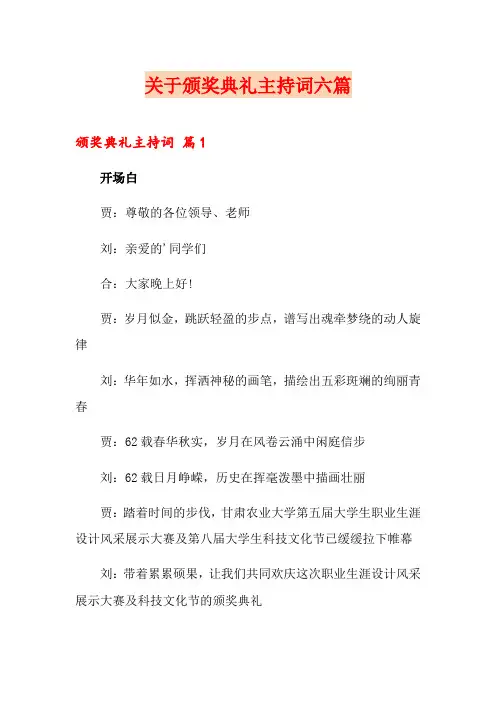 关于颁奖典礼主持词六篇

颁奖典礼主持词 篇1

开场白

贾：尊敬的各位领导、老师

刘：亲爱的'同学们

合：大家晚上好!

贾：岁月似金，跳跃轻盈的步点，谱写出魂牵梦绕的动人旋律

刘：华年如水，挥洒神秘的画笔，描绘出五彩斑斓的绚丽青春

贾：62载春华秋实，岁月在风卷云涌中闲庭信步

刘：62载日月峥嵘，历史在挥毫泼墨中描画壮丽

贾：踏着时间的步伐，甘肃农业大学第五届大学生职业生涯设计风采展示大赛及第八届大学生科技文化节已缓缓拉下帷幕

刘：带着累累硕果，让我们共同欢庆这次职业生涯设计风采展示大赛及科技文化节的颁奖典礼